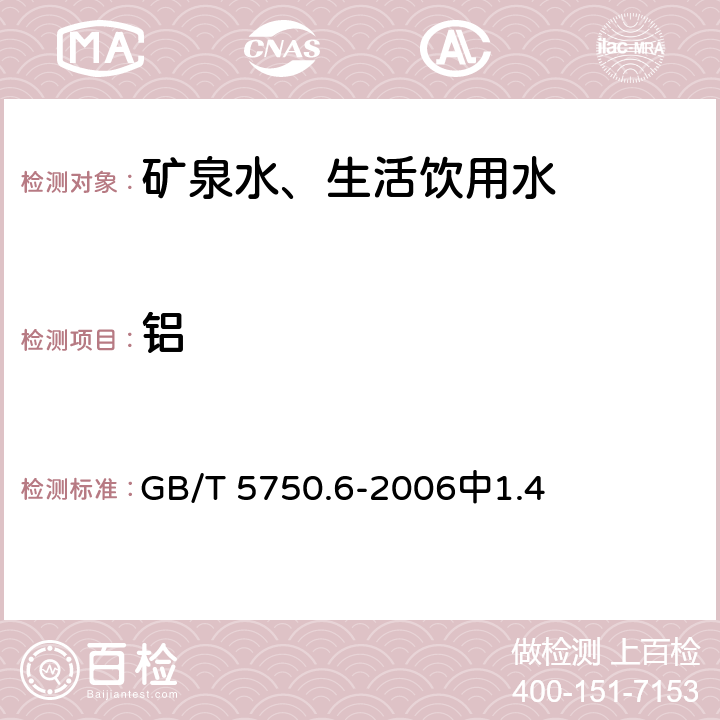 MA CNAS AC ilac-MRA

检测对象： 矿泉水、生活饮用水

检测项目： 铝

检测标准： GB/T 5750.6-2006中1.4

百检
Baijiantest.com

做检测 上百检
400-151-7153